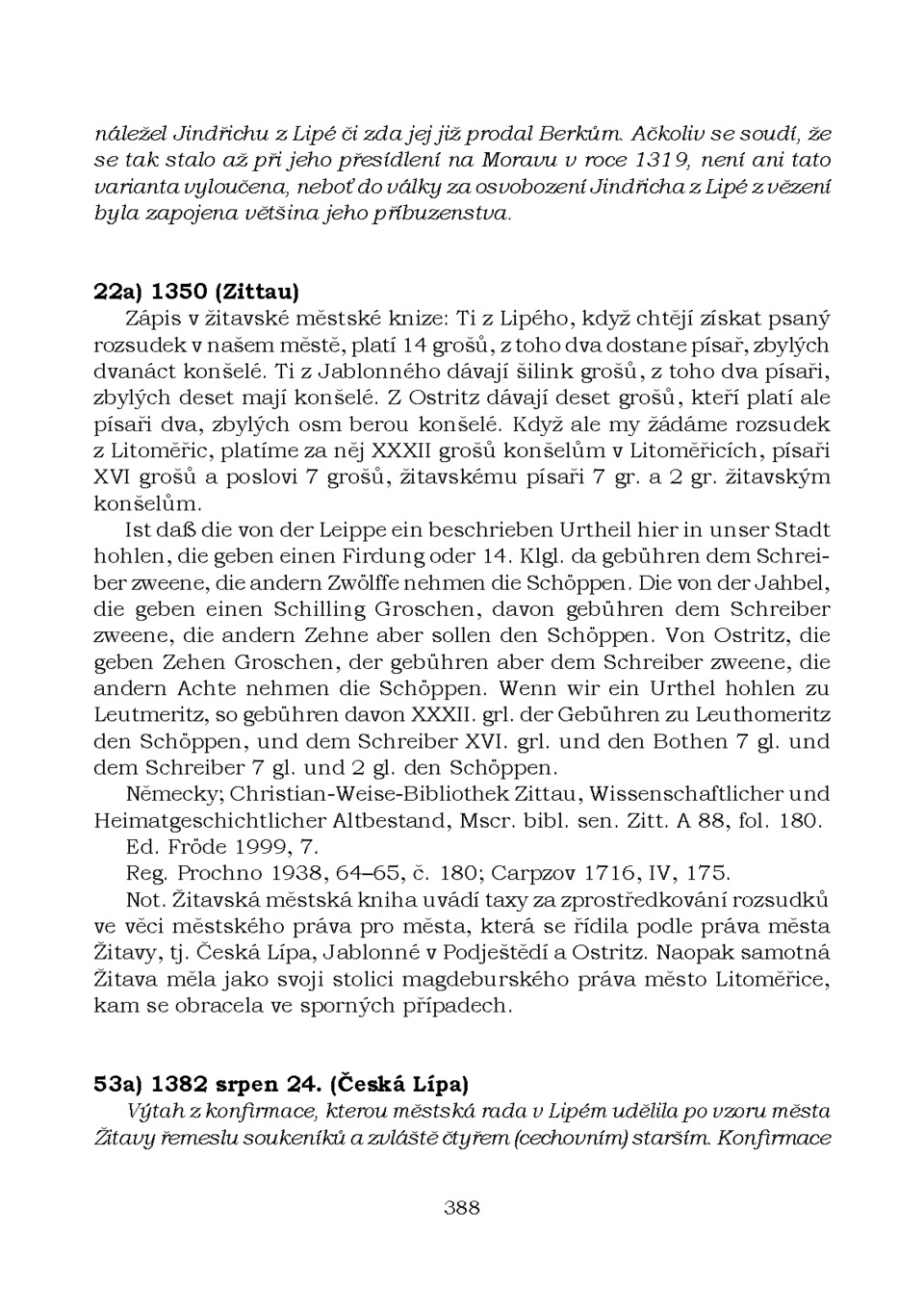 náležel Jindřichu z Lipé či zda jej již prodal Berkům. Ačkoliv se soudí, že se tak stalo až při jeho přesídlení na Moravu v roce 1319, není ani tato varianta vyloučena, neboť do války za osvobození Jindřicha z Lipé z vězení byla zapojena většina jeho příbuzenstva.

22a) 1350 (Zittau)
Zápis v žitavské městské knize: Ti z Lipého, když chtějí získat psaný rozsudek v našem městě, platí 14 grošů, z toho dva dostane písař, zbylých dvanáct konšelé. Ti z Jablonného dávají šilink grošů, z toho dva písaři, zbylých deset mají konšelé. Z Ostritz dávají deset grošů, kteří platí ale písaři dva, zbylých osm berou konšelé. Když ale my žádáme rozsudek z Litoměřic, platíme za něj XXXII grošů konšelům v Litoměřicích, písaři XVI grošů a poslovi 7 grošů, žitavskému písaři 7 gr. a 2 gr. žitavským konšelům.

Ist daß die von der Leippe ein beschrieben Urtheil hier in unser Stadt hohlen, die geben einen Firdung oder 14. Klgl. da gebühren dem Schreiber zweene, die andern Zwölffe nehmen die Schöppen. Die von der Jahbel, die geben einen Schilling Groschen, davon gebühren dem Schreiber zweene, die andern Zehne aber sollen den Schöppen. Von Ostritz, die geben Zehen Groschen, der gebühren aber dem Schreiber zweene, die andern Achte nehmen die Schöppen. Wenn wir ein Urthel hohlen zu Leutmeritz, so gebühren davon XXXII. grl. der Gebühren zu Leuthomeritz den Schöppen, und dem Schreiber XVI. grl. und den Bothen 7 gl. und dem Schreiber 7 gl. und 2 gl. den Schöppen.

Německy; Christian-Weise-Bibliothek Zittau, Wissenschaftlicher und Heimatgeschichtlicher Altbestand, Mscr. bibl. sen. Zitt. A 88, fol. 180.

Ed. Fröde 1999, 7.

Reg. Prochno 1938, 64–65, č. 180; Carpzov 1716, IV, 175.

Not. Žitavská městská kniha uvádí taxy za zprostředkování rozsudků ve věci městského práva pro města, která se řídila podle práva města Žitavy, tj. Česká Lípa, Jablonné v Podještědí a Ostritz. Naopak samotná Žitava měla jako svoji stolici magdeburského práva město Litoměřice, kam se obracela ve sporných případech.

53a) 1382 srpen 24. (Česká Lípa)
Výtah z konfirmace, kterou městská rada v Lipém udělila po vzoru města Žitavy řemeslu soukeníků a zvláště čtyřem (cechovním) starším. Konfirmace

388